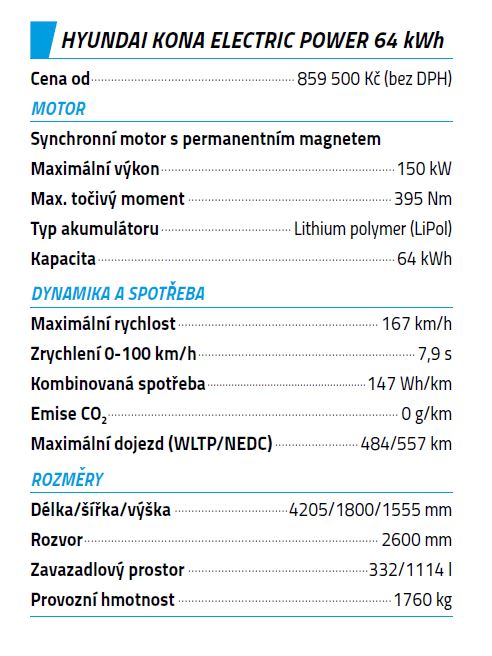 HYUNDAI KONA ELECTRIC POWER 64 kWh

Cena od 859 500 Kč (bez DPH)

MOTOR

Synchronní motor s permanentním magnetem

Maximální výkon 150 kW

Max. točivý moment 395 Nm

Typ akumulátoru Lithium polymer (LiPol)

Kapacita 64 kWh

DYNAMIKA A SPOTŘEBA

Maximální rychlost 167 km/h

Zrychlení 0-100 km/h 7,9 s

Kombinovaná spotřeba 147 Wh/km

Emise $CO_2$ 0 g/km

Maximální dojezd (WLTP/NEDC) 484/557 km

ROZMĚRY

Délka/šířka/výška 4205/1800/1555 mm

Rozvor 2600 mm

Zavazadlový prostor 332/1114 l

Provozní hmotnost 1760 kg